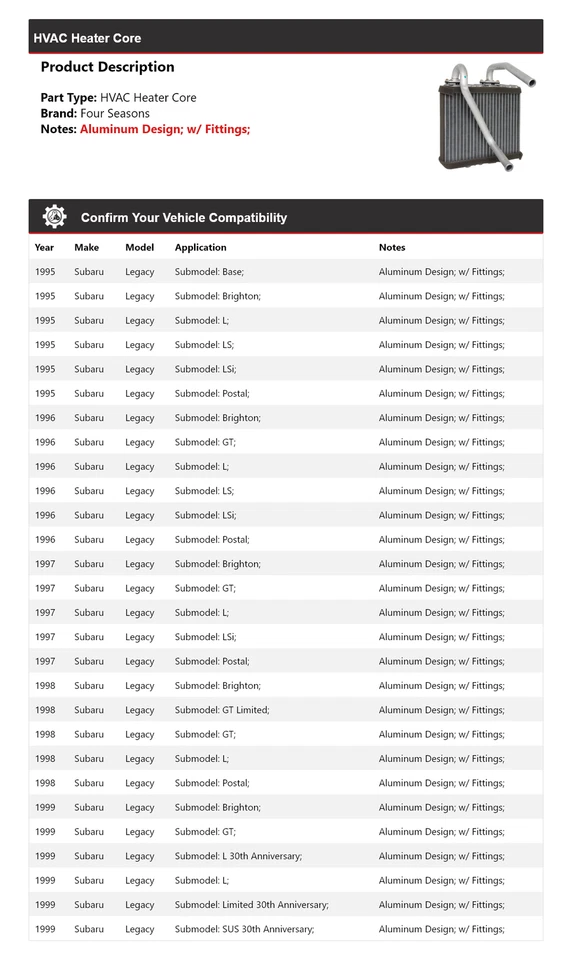 HVAC Heater Core

Product Description

Part Type: HVAC Heater Core
Brand: Four Seasons
Notes: Aluminum Design; w/ Fittings;

Confirm Your Vehicle Compatibility

| Year | Make | Model | Application | Notes |
|---|---|---|---|---|
| 1995 | Subaru | Legacy | Submodel: Base; | Aluminum Design; w/ Fittings; |
| 1995 | Subaru | Legacy | Submodel: Brighton; | Aluminum Design; w/ Fittings; |
| 1995 | Subaru | Legacy | Submodel: L; | Aluminum Design; w/ Fittings; |
| 1995 | Subaru | Legacy | Submodel: LS; | Aluminum Design; w/ Fittings; |
| 1995 | Subaru | Legacy | Submodel: LSi; | Aluminum Design; w/ Fittings; |
| 1995 | Subaru | Legacy | Submodel: Postal; | Aluminum Design; w/ Fittings; |
| 1996 | Subaru | Legacy | Submodel: Brighton; | Aluminum Design; w/ Fittings; |
| 1996 | Subaru | Legacy | Submodel: GT; | Aluminum Design; w/ Fittings; |
| 1996 | Subaru | Legacy | Submodel: L; | Aluminum Design; w/ Fittings; |
| 1996 | Subaru | Legacy | Submodel: LS; | Aluminum Design; w/ Fittings; |
| 1996 | Subaru | Legacy | Submodel: LSi; | Aluminum Design; w/ Fittings; |
| 1996 | Subaru | Legacy | Submodel: Postal; | Aluminum Design; w/ Fittings; |
| 1997 | Subaru | Legacy | Submodel: Brighton; | Aluminum Design; w/ Fittings; |
| 1997 | Subaru | Legacy | Submodel: GT; | Aluminum Design; w/ Fittings; |
| 1997 | Subaru | Legacy | Submodel: L; | Aluminum Design; w/ Fittings; |
| 1997 | Subaru | Legacy | Submodel: LSi; | Aluminum Design; w/ Fittings; |
| 1997 | Subaru | Legacy | Submodel: Postal; | Aluminum Design; w/ Fittings; |
| 1998 | Subaru | Legacy | Submodel: Brighton; | Aluminum Design; w/ Fittings; |
| 1998 | Subaru | Legacy | Submodel: GT Limited; | Aluminum Design; w/ Fittings; |
| 1998 | Subaru | Legacy | Submodel: GT; | Aluminum Design; w/ Fittings; |
| 1998 | Subaru | Legacy | Submodel: L; | Aluminum Design; w/ Fittings; |
| 1998 | Subaru | Legacy | Submodel: Postal; | Aluminum Design; w/ Fittings; |
| 1999 | Subaru | Legacy | Submodel: Brighton; | Aluminum Design; w/ Fittings; |
| 1999 | Subaru | Legacy | Submodel: GT; | Aluminum Design; w/ Fittings; |
| 1999 | Subaru | Legacy | Submodel: L 30th Anniversary; | Aluminum Design; w/ Fittings; |
| 1999 | Subaru | Legacy | Submodel: L; | Aluminum Design; w/ Fittings; |
| 1999 | Subaru | Legacy | Submodel: Limited 30th Anniversary; | Aluminum Design; w/ Fittings; |
| 1999 | Subaru | Legacy | Submodel: SUS 30th Anniversary; | Aluminum Design; w/ Fittings; |